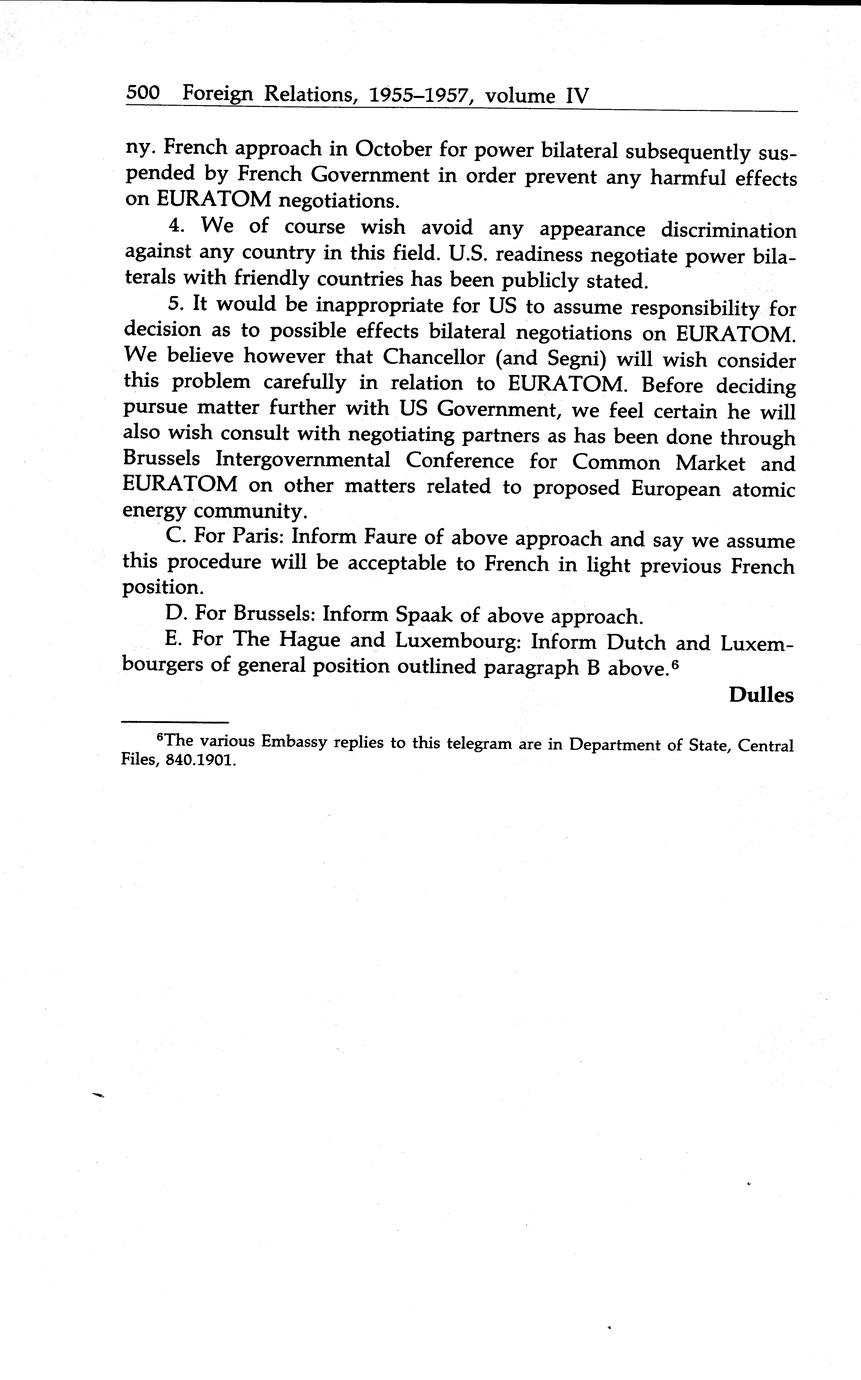 500 Foreign Relations, 1955–1957, volume IV

ny. French approach in October for power bilateral subsequently suspended by French Government in order prevent any harmful effects on EURATOM negotiations.

4. We of course wish avoid any appearance discrimination against any country in this field. U.S. readiness negotiate power bilaterals with friendly countries has been publicly stated.

5. It would be inappropriate for US to assume responsibility for decision as to possible effects bilateral negotiations on EURATOM. We believe however that Chancellor (and Segni) will wish consider this problem carefully in relation to EURATOM. Before deciding pursue matter further with US Government, we feel certain he will also wish consult with negotiating partners as has been done through Brussels Intergovernmental Conference for Common Market and EURATOM on other matters related to proposed European atomic energy community.

C. For Paris: Inform Faure of above approach and say we assume this procedure will be acceptable to French in light previous French position.

D. For Brussels: Inform Spaak of above approach.

E. For The Hague and Luxembourg: Inform Dutch and Luxembourgers of general position outlined paragraph B above.$^6$

Dulles

$^6$The various Embassy replies to this telegram are in Department of State, Central Files, 840.1901.